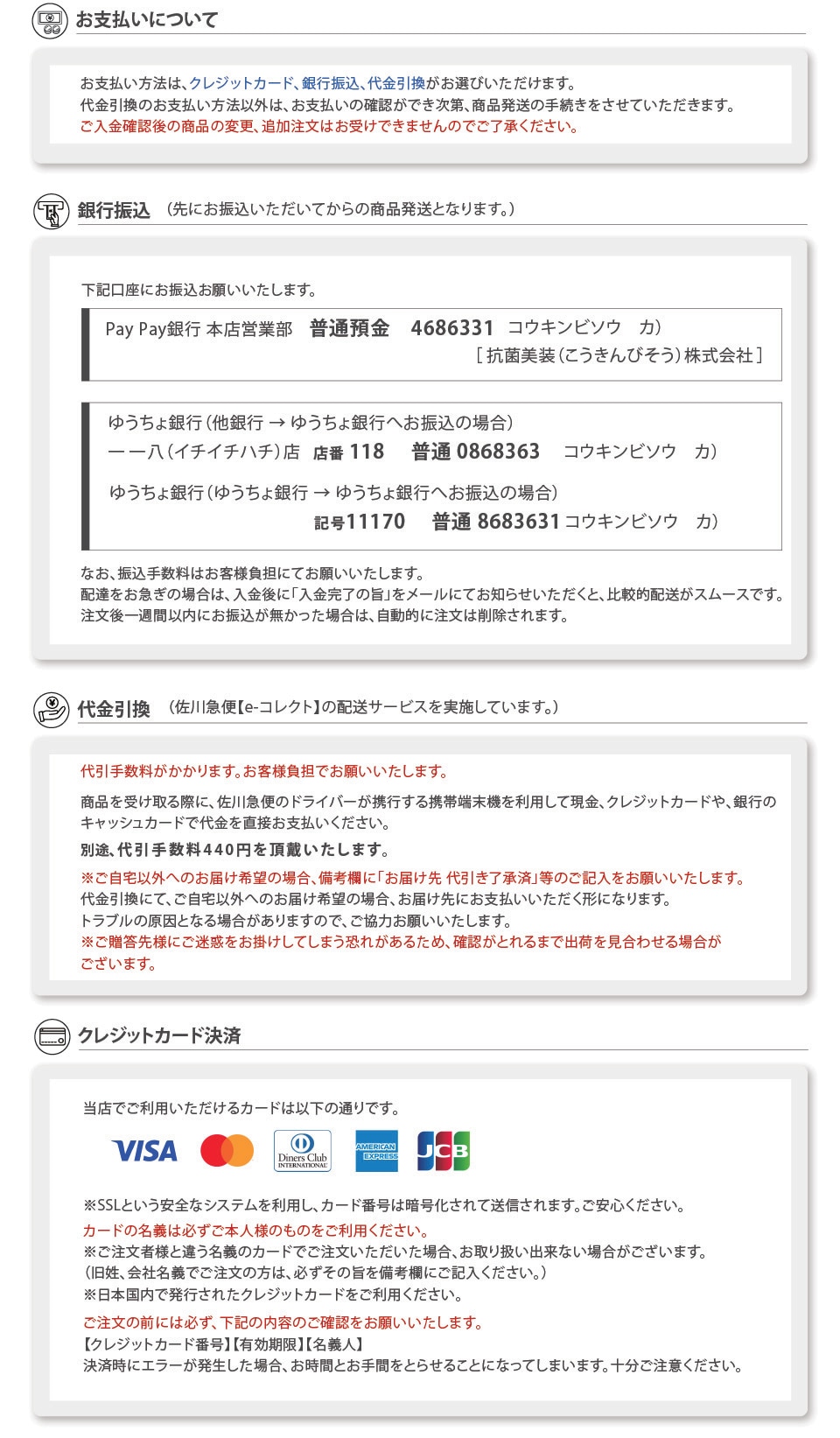 お支払いについて

お支払い方法は、クレジットカード、銀行振込、代金引換がお選びいただけます。
代金引換のお支払い方法以外は、お支払いの確認ができ次第、商品発送の手続きをさせていただきます。
ご入金確認後の商品の変更、追加注文はお受けできませんのでご了承ください。

銀行振込 （先にお振込いただいてからの商品発送となります。）

下記口座にお振込お願いいたします。

Pay Pay銀行 本店営業部 普通預金 4686331 コウキンビソウ カ）
［抗菌美装（こうきんびそう）株式会社］

ゆうちょ銀行（他銀行 → ゆうちょ銀行へお振込の場合）
一一八（イチイチハチ）店 店番 118 普通 0868363 コウキンビソウ カ）

ゆうちょ銀行（ゆうちょ銀行 → ゆうちょ銀行へお振込の場合）
記号11170 普通 8683631 コウキンビソウ カ）

なお、振込手数料はお客様負担にてお願いいたします。
配達をお急ぎの場合は、入金後に「入金完了の旨」をメールにてお知らせいただくと、比較的配送がスムースです。
注文後一週間以内にお振込が無かった場合は、自動的に注文は削除されます。

代金引換 （佐川急便【e-コレクト】の配送サービスを実施しています。）

代引手数料がかかります。お客様負担でお願いいたします。

商品を受け取る際に、佐川急便のドライバーが携行する携帯端末機を利用して現金、クレジットカードや、銀行のキャッシュカードで代金を直接お支払いください。

別途、代引手数料440円を頂戴いたします。

※ご自宅以外へのお届け希望の場合、備考欄に「お届け先 代引き了承済」等のご記入をお願いいたします。
代金引換にて、ご自宅以外へのお届け希望の場合、お届け先にお支払いいただく形になります。
トラブルの原因となる場合がありますので、ご協力お願いいたします。
※ご贈答先様にご迷惑をお掛けしてしまう恐れがあるため、確認がとれるまで出荷を見合わせる場合がございます。

クレジットカード決済

当店でご利用いただけるカードは以下の通りです。

VISA Diners Club INTERNATIONAL AMERICAN EXPRESS JCB

※SSLという安全なシステムを利用し、カード番号は暗号化されて送信されます。ご安心ください。
カードの名義は必ずご本人様のものをご利用ください。
※ご注文者様と違う名義のカードでご注文いただいた場合、お取り扱い出来ない場合がございます。
（旧姓、会社名義でご注文の方は、必ずその旨を備考欄にご記入ください。）
※日本国内で発行されたクレジットカードをご利用ください。

ご注文の前には必ず、下記の内容のご確認をお願いいたします。
【クレジットカード番号】【有効期限】【名義人】
決済時にエラーが発生した場合、お時間とお手間をとらせることになってしまいます。十分ご注意ください。